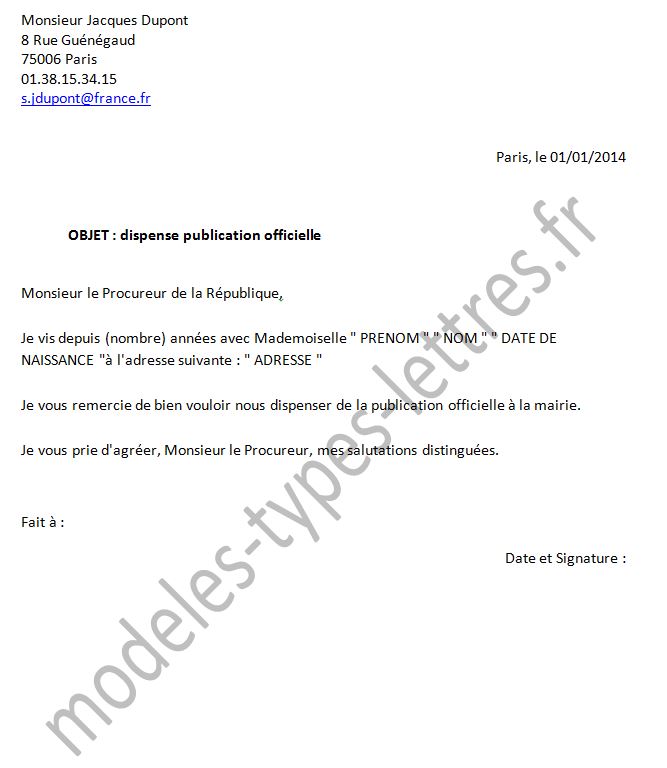 Monsieur Jacques Dupont
8 Rue Guénégaud
75006 Paris
01.38.15.34.15
s.jdupont@france.fr

Paris, le 01/01/2014

OBJET : dispense publication officielle

Monsieur le Procureur de la République,

Je vis depuis (nombre) années avec Mademoiselle " PRENOM " " NOM " " DATE DE NAISSANCE "à l'adresse suivante : " ADRESSE "

Je vous remercie de bien vouloir nous dispenser de la publication officielle à la mairie.

Je vous prie d'agréer, Monsieur le Procureur, mes salutations distinguées.

Fait à :

Date et Signature :

modeles-types-lettres.fr